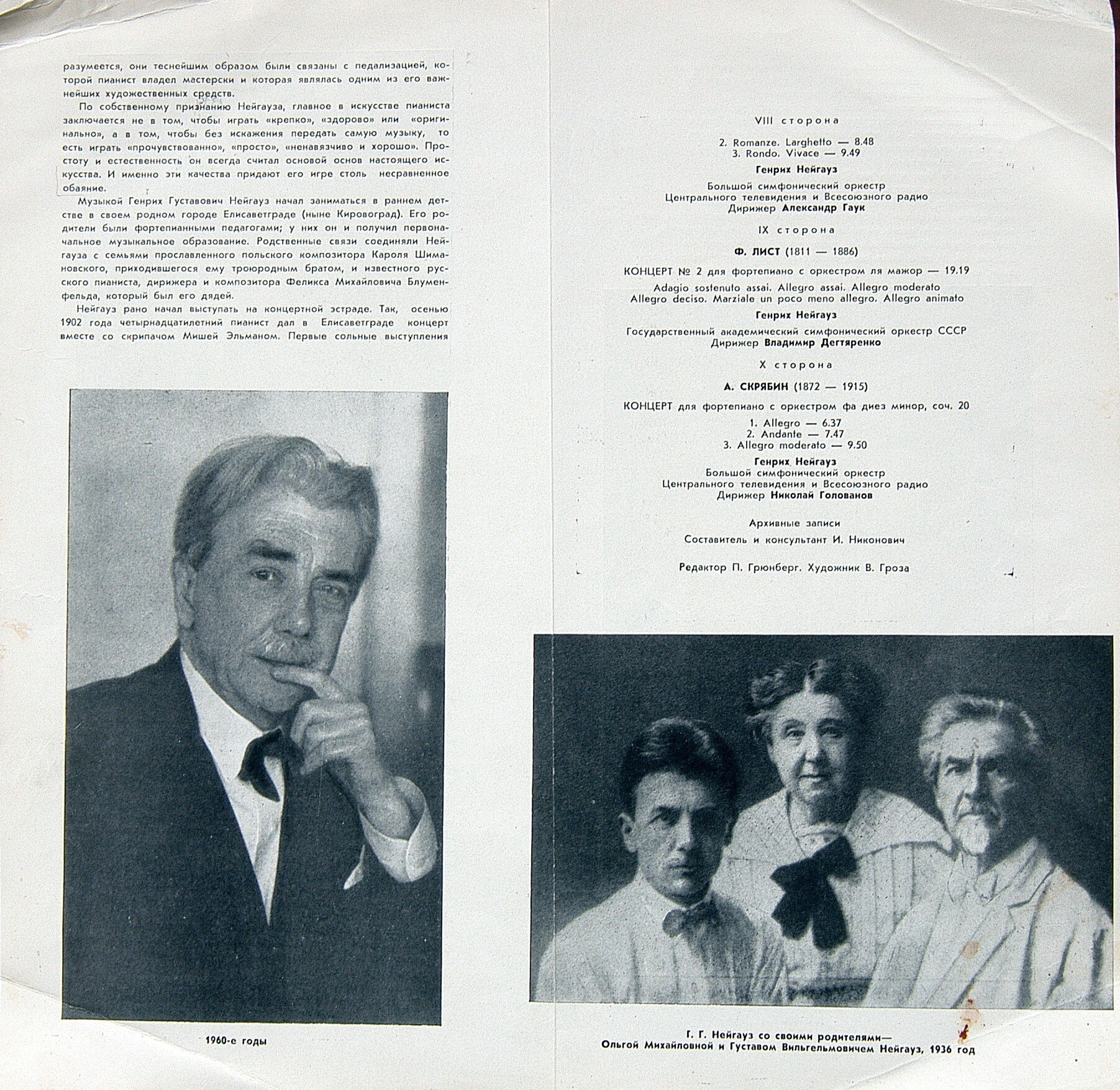 разумеется, они теснейшим образом были связаны с педализацией, которой пианист владел мастерски и которая являлась одним из его важнейших художественных средств.

По собственному признанию Нейгауза, главное в искусстве пианиста заключается не в том, чтобы играть «крепко», «здорово» или «оригинально», а в том, чтобы без искажения передать самую музыку, то есть играть «прочувствованно», «просто», «ненавязчиво и хорошо». Простоту и естественность он всегда считал основой основ настоящего искусства. И именно эти качества придают его игре столь несравненное обаяние.

Музыкой Генрих Густавович Нейгауз начал заниматься в раннем детстве в своем родном городе Елисаветграде (ныне Кировоград). Его родители были фортепианными педагогами; у них он и получил первоначальное музыкальное образование. Родственные связи соединяли Нейгауза с семьями прославленного польского композитора Кароля Шимановского, приходившегося ему троюродным братом, и известного русского пианиста, дирижера и композитора Феликса Михайловича Блуменфельда, который был его дядей.

Нейгауз рано начал выступать на концертной эстраде. Так, осенью 1902 года четырнадцатилетний пианист дал в Елисаветграде концерт вместе со скрипачом Мишей Эльманом. Первые сольные выступления

1960-е годы

VIII сторона

2. Romanze. Larghetto — 8.48
3. Rondo. Vivace — 9.49

Генрих Нейгауз

Большой симфонический оркестр
Центрального телевидения и Всесоюзного радио
Дирижер Александр Гаук

IX сторона

Ф. ЛИСТ (1811 — 1886)

КОНЦЕРТ № 2 для фортепиано с оркестром ля мажор — 19.19

Adagio sostenuto assai. Allegro assai. Allegro moderato
Allegro deciso. Marziale un poco meno allegro. Allegro animato

Генрих Нейгауз

Государственный академический симфонический оркестр СССР
Дирижер Владимир Дегтяренко

X сторона

А. СКРЯБИН (1872 — 1915)

КОНЦЕРТ для фортепиано с оркестром фа диез минор, соч. 20

1. Allegro — 6.37
2. Andante — 7.47
3. Allegro moderato — 9.50

Генрих Нейгауз
Большой симфонический оркестр
Центрального телевидения и Всесоюзного радио
Дирижер Николай Голованов

Архивные записи

Составитель и консультант И. Никонович

Редактор П. Грюнберг. Художник В. Гроза

Г. Г. Нейгауз со своими родителями—
Ольгой Михайловной и Густавом Вильгельмовичем Нейгауз, 1936 год